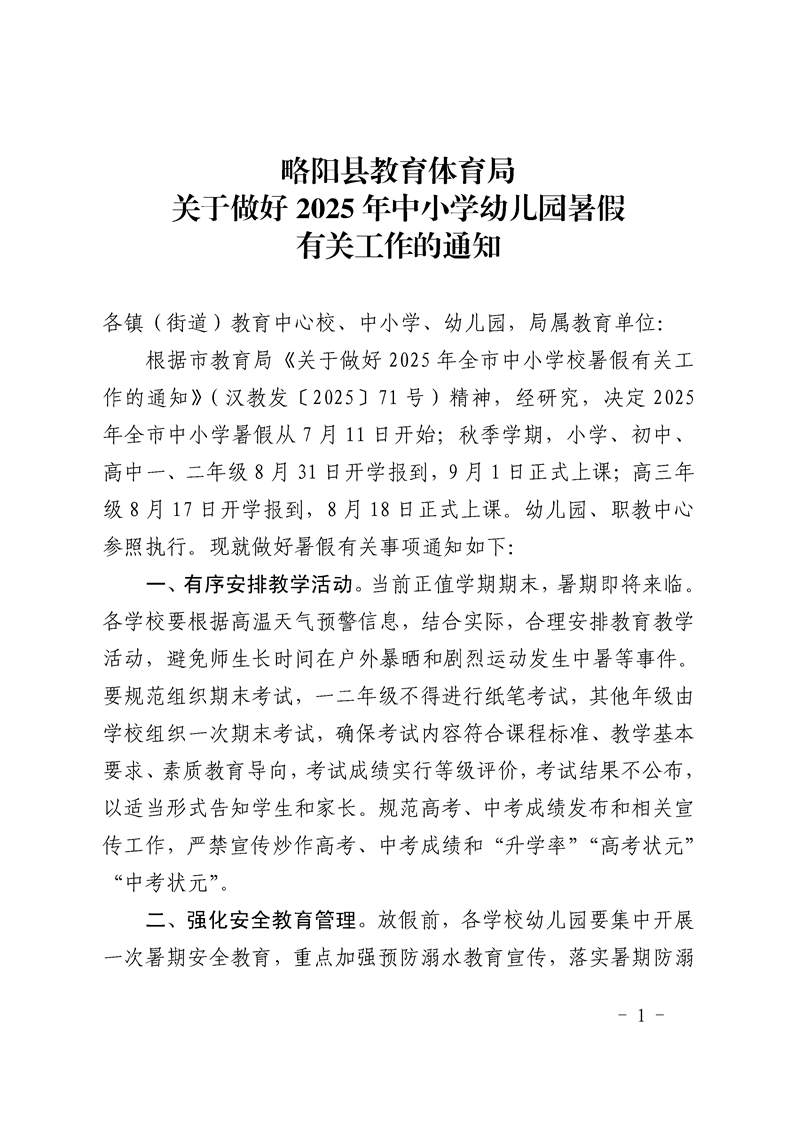 略阳县教育体育局
关于做好 2025 年中小学幼儿园暑假
有关工作的通知

各镇（街道）教育中心校、中小学、幼儿园，局属教育单位：

根据市教育局《关于做好 2025 年全市中小学校暑假有关工作的通知》（汉教发〔2025〕71 号）精神，经研究，决定 2025 年全市中小学暑假从 7 月 11 日开始；秋季学期，小学、初中、高中一、二年级 8 月 31 日开学报到，9 月 1 日正式上课；高三年级 8 月 17 日开学报到，8 月 18 日正式上课。幼儿园、职教中心参照执行。现就做好暑假有关事项通知如下：

一、有序安排教学活动。当前正值学期期末，暑期即将来临。各学校要根据高温天气预警信息，结合实际，合理安排教育教学活动，避免师生长时间在户外暴晒和剧烈运动发生中暑等事件。要规范组织期末考试，一二年级不得进行纸笔考试，其他年级由学校组织一次期末考试，确保考试内容符合课程标准、教学基本要求、素质教育导向，考试成绩实行等级评价，考试结果不公布，以适当形式告知学生和家长。规范高考、中考成绩发布和相关宣传工作，严禁宣传炒作高考、中考成绩和“升学率”“高考状元”“中考状元”。

二、强化安全教育管理。放假前，各学校幼儿园要集中开展一次暑期安全教育，重点加强预防溺水教育宣传，落实暑期防溺

- 1 -